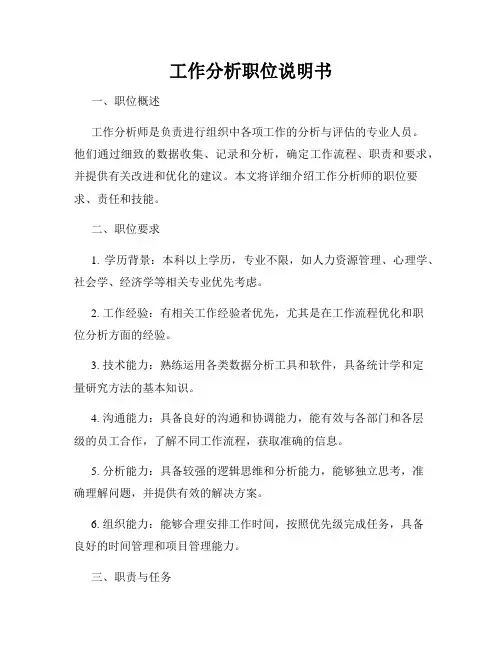 工作分析职位说明书

一、职位概述

工作分析师是负责进行组织中各项工作的分析与评估的专业人员。他们通过细致的数据收集、记录和分析，确定工作流程、职责和要求，并提供有关改进和优化的建议。本文将详细介绍工作分析师的职位要求、责任和技能。

二、职位要求

1. 学历背景：本科以上学历，专业不限，如人力资源管理、心理学、社会学、经济学等相关专业优先考虑。

2. 工作经验：有相关工作经验者优先，尤其是在工作流程优化和职位分析方面的经验。

3. 技术能力：熟练运用各类数据分析工具和软件，具备统计学和定量研究方法的基本知识。

4. 沟通能力：具备良好的沟通和协调能力，能有效与各部门和各层级的员工合作，了解不同工作流程，获取准确的信息。

5. 分析能力：具备较强的逻辑思维和分析能力，能够独立思考，准确理解问题，并提供有效的解决方案。

6. 组织能力：能够合理安排工作时间，按照优先级完成任务，具备良好的时间管理和项目管理能力。

三、职责与任务